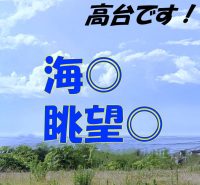 高台です！

海◎

眺望◎